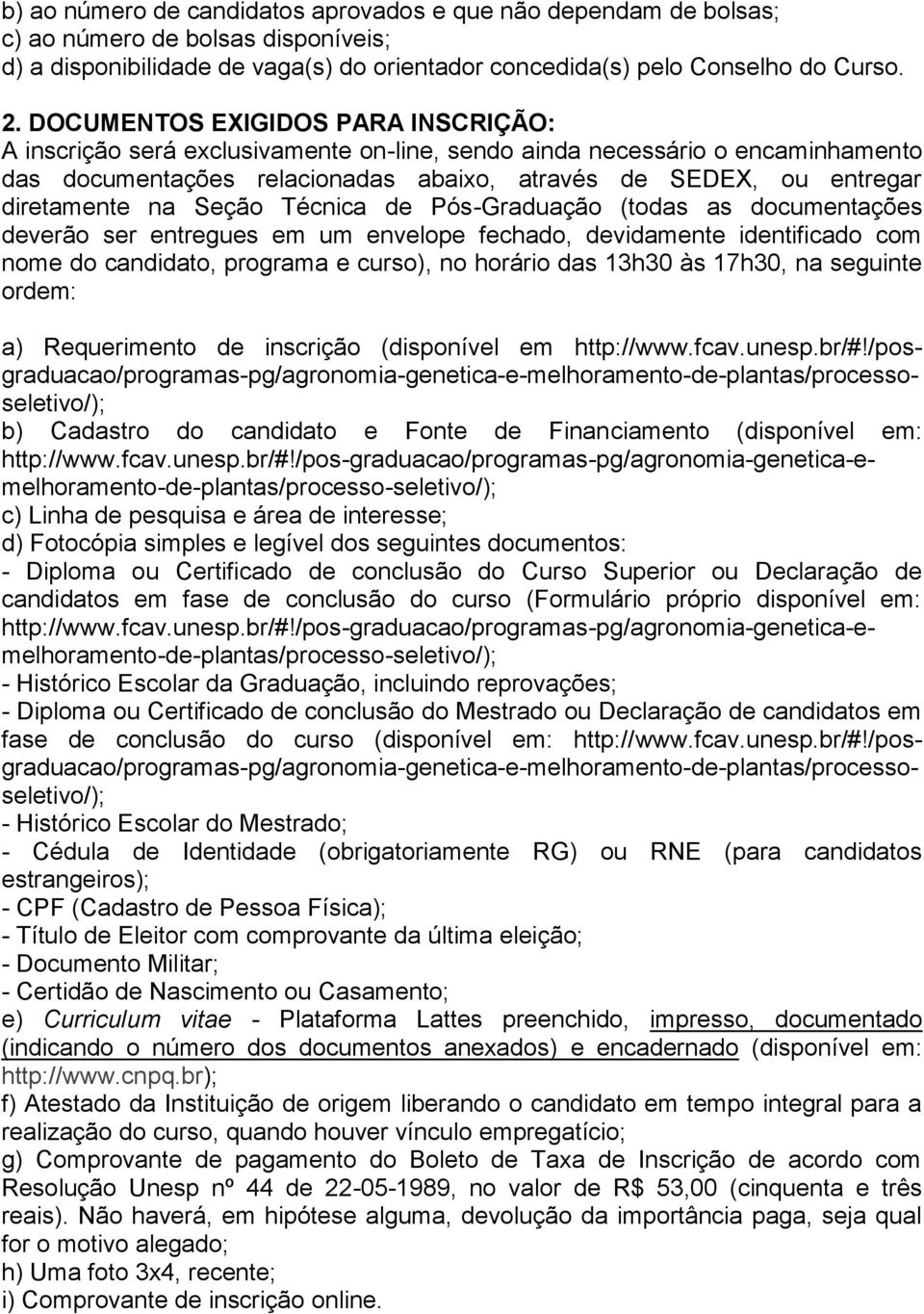 b) ao número de candidatos aprovados e que não dependam de bolsas;
c) ao número de bolsas disponíveis;
d) a disponibilidade de vaga(s) do orientador concedida(s) pelo Conselho do Curso.

2. DOCUMENTOS EXIGIDOS PARA INSCRIÇÃO:
A inscrição será exclusivamente on-line, sendo ainda necessário o encaminhamento das documentações relacionadas abaixo, através de SEDEX, ou entregar diretamente na Seção Técnica de Pós-Graduação (todas as documentações deverão ser entregues em um envelope fechado, devidamente identificado com nome do candidato, programa e curso), no horário das 13h30 às 17h30, na seguinte ordem:

a) Requerimento de inscrição (disponível em http://www.fcav.unesp.br/#!/pos-graduacao/programas-pg/agronomia-genetica-e-melhoramento-de-plantas/processo-seletivo/);
b) Cadastro do candidato e Fonte de Financiamento (disponível em: http://www.fcav.unesp.br/#!/pos-graduacao/programas-pg/agronomia-genetica-e-melhoramento-de-plantas/processo-seletivo/);
c) Linha de pesquisa e área de interesse;
d) Fotocópia simples e legível dos seguintes documentos:
- Diploma ou Certificado de conclusão do Curso Superior ou Declaração de candidatos em fase de conclusão do curso (Formulário próprio disponível em: http://www.fcav.unesp.br/#!/pos-graduacao/programas-pg/agronomia-genetica-e-melhoramento-de-plantas/processo-seletivo/);
- Histórico Escolar da Graduação, incluindo reprovações;
- Diploma ou Certificado de conclusão do Mestrado ou Declaração de candidatos em fase de conclusão do curso (disponível em: http://www.fcav.unesp.br/#!/pos-graduacao/programas-pg/agronomia-genetica-e-melhoramento-de-plantas/processo-seletivo/);
- Histórico Escolar do Mestrado;
- Cédula de Identidade (obrigatoriamente RG) ou RNE (para candidatos estrangeiros);
- CPF (Cadastro de Pessoa Física);
- Título de Eleitor com comprovante da última eleição;
- Documento Militar;
- Certidão de Nascimento ou Casamento;
e) Curriculum vitae - Plataforma Lattes preenchido, impresso, documentado (indicando o número dos documentos anexados) e encadernado (disponível em: http://www.cnpq.br);
f) Atestado da Instituição de origem liberando o candidato em tempo integral para a realização do curso, quando houver vínculo empregatício;
g) Comprovante de pagamento do Boleto de Taxa de Inscrição de acordo com Resolução Unesp nº 44 de 22-05-1989, no valor de R$ 53,00 (cinquenta e três reais). Não haverá, em hipótese alguma, devolução da importância paga, seja qual for o motivo alegado;
h) Uma foto 3x4, recente;
i) Comprovante de inscrição online.